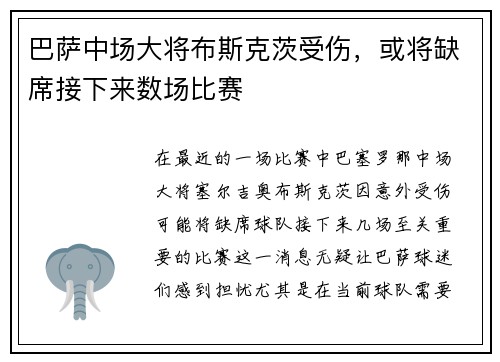 巴萨中场大将布斯克茨受伤，或将缺席接下来数场比赛

在最近的一场比赛中巴塞罗那中场大将塞尔吉奥布斯克茨因意外受伤可能将缺席球队接下来几场至关重要的比赛这一消息无疑让巴萨球迷们感到担忧尤其是在当前球队需要